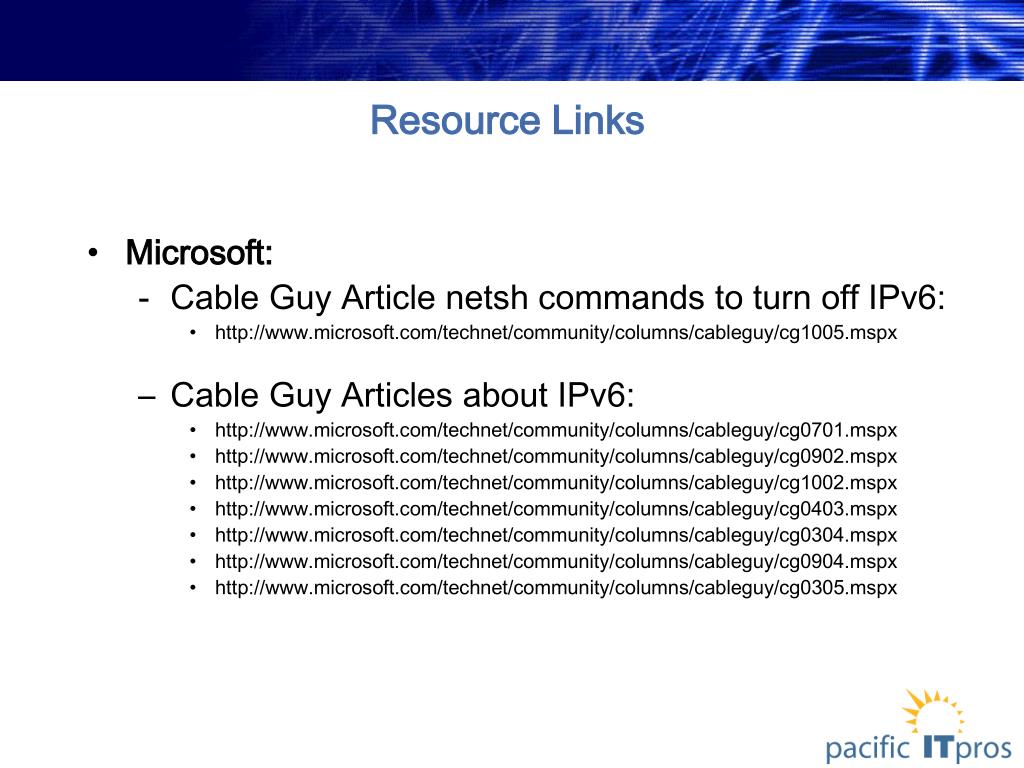 Resource Links

• Microsoft:
  - Cable Guy Article netsh commands to turn off IPv6:
    • http://www.microsoft.com/technet/community/columns/cableguy/cg1005.mspx

  – Cable Guy Articles about IPv6:
    • http://www.microsoft.com/technet/community/columns/cableguy/cg0701.mspx
    • http://www.microsoft.com/technet/community/columns/cableguy/cg0902.mspx
    • http://www.microsoft.com/technet/community/columns/cableguy/cg1002.mspx
    • http://www.microsoft.com/technet/community/columns/cableguy/cg0403.mspx
    • http://www.microsoft.com/technet/community/columns/cableguy/cg0304.mspx
    • http://www.microsoft.com/technet/community/columns/cableguy/cg0904.mspx
    • http://www.microsoft.com/technet/community/columns/cableguy/cg0305.mspx

pacific ITpros